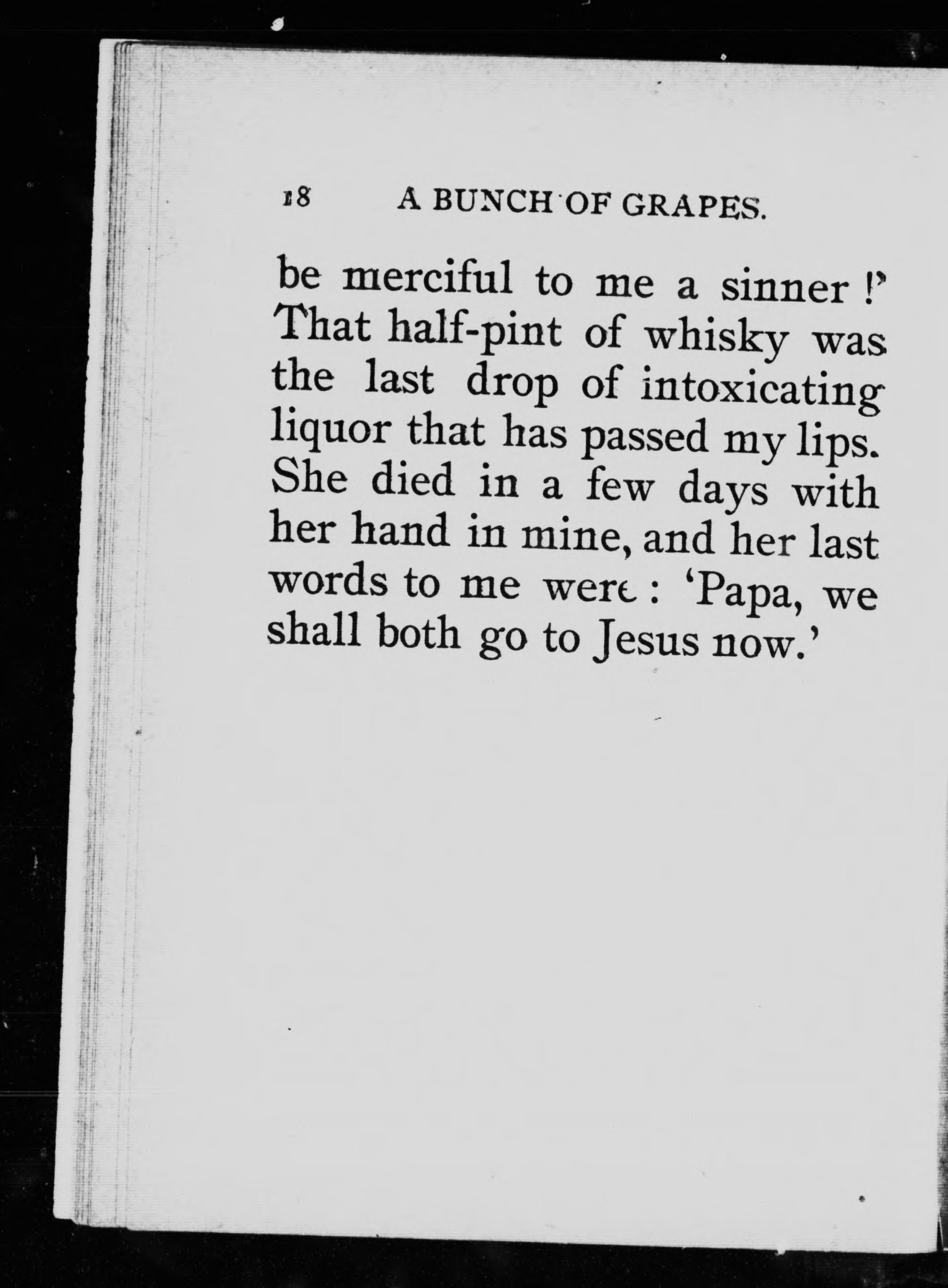 18 A BUNCH OF GRAPES.

be merciful to me a sinner !' That half-pint of whisky was the last drop of intoxicating liquor that has passed my lips. She died in a few days with her hand in mine, and her last words to me were : 'Papa, we shall both go to Jesus now.'